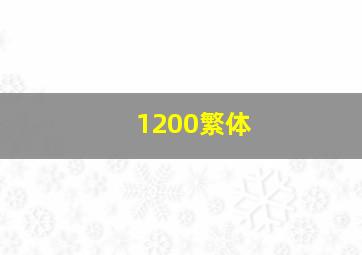 1200繁体